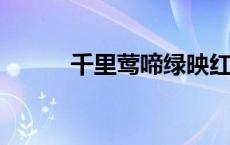 千里莺啼绿映红